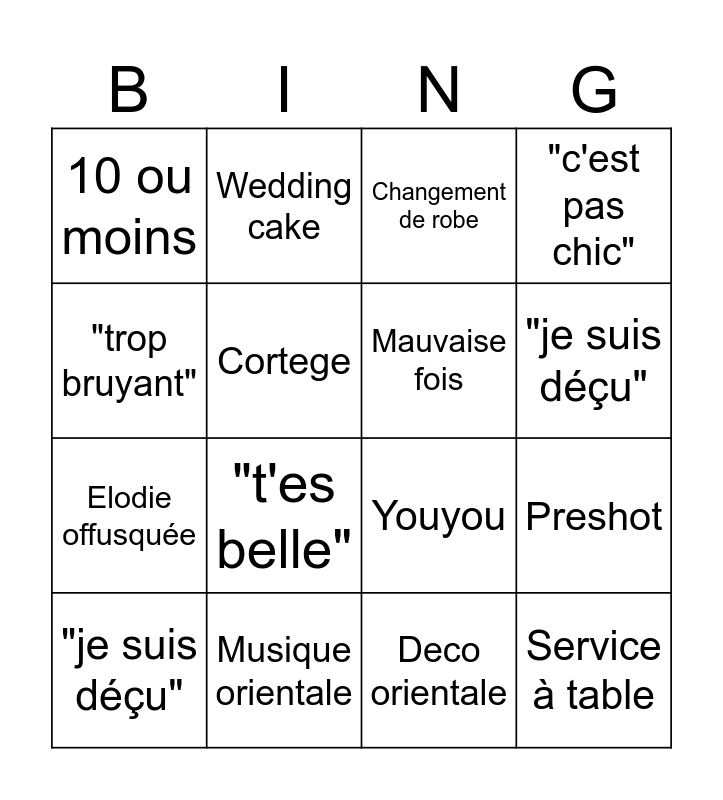 | B | I | N | G |
|---|---|---|---|
| 10 ou moins | Wedding cake | Changement de robe | "c'est pas chic" |
| "trop bruyant" | Cortege | Mauvaise fois | "je suis déçu" |
| Elodie offusquée | "t'es belle" | Youyou | Preshot |
| "je suis déçu" | Musique orientale | Deco orientale | Service à table |